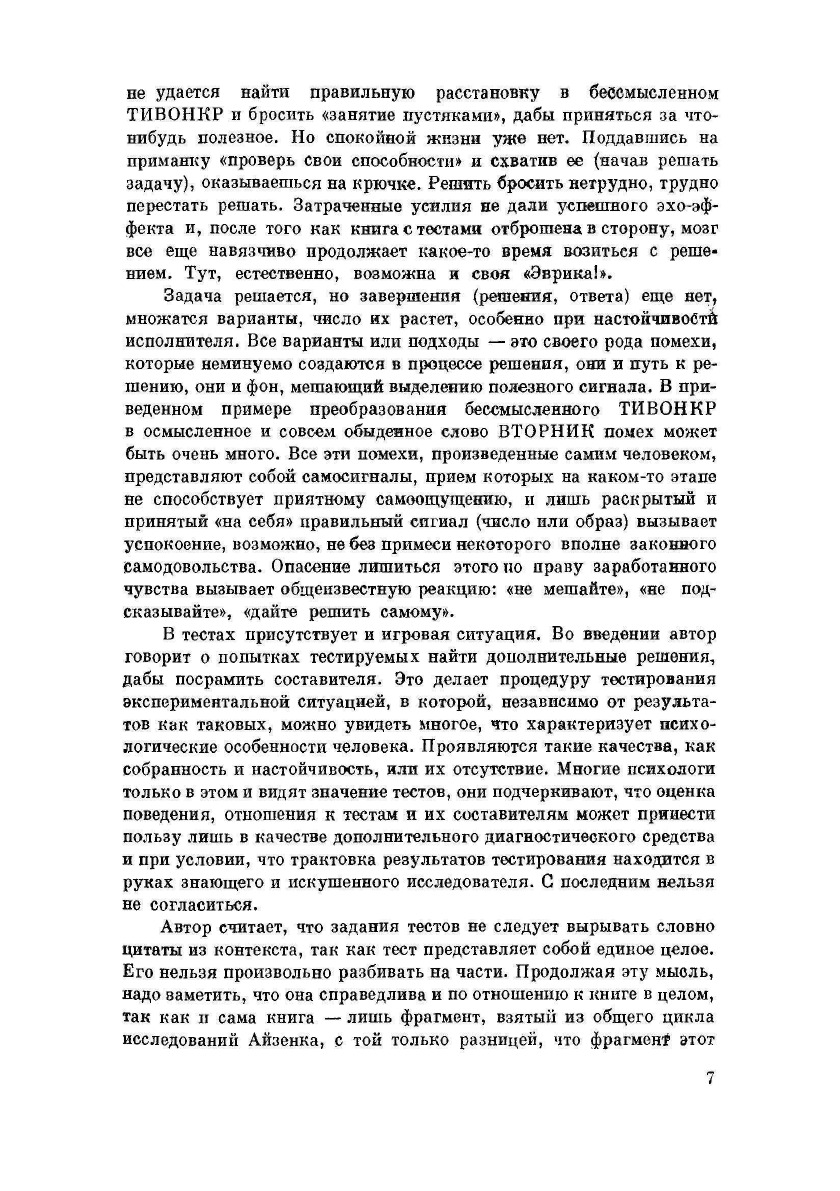 не удается найти правильную расстановку в бессмысленном ТИВОНКР и бросить «занятие пустяками», дабы приняться за что-нибудь полезное. Но спокойной жизни уже нет. Поддавшись на приманку «проверь свои способности» и схватив ее (начав решать задачу), оказываешься на крючке. Решить бросить нетрудно, трудно перестать решать. Затраченные усилия не дали успешного эхо-эффекта и, после того как книга с тестами отброшена в сторону, мозг все еще навязчиво продолжает какое-то время возиться с решением. Тут, естественно, возможна и своя «Эврика!».

Задача решается, но завершения (решения, ответа) еще нет, множатся варианты, число их растет, особенно при настойчивости исполнителя. Все варианты или подходы — это своего рода помехи, которые неминуемо создаются в процессе решения, они и путь к решению, они и фон, мешающий выделению полезного сигнала. В приведенном примере преобразования бессмысленного ТИВОНКР в осмысленное и совсем обыденное слово ВТОРНИК помех может быть очень много. Все эти помехи, произведенные самим человеком, представляют собой самосигналы, прием которых на каком-то этапе не способствует приятному самоощущению, и лишь раскрытый и принятый «на себя» правильный сигнал (число или образ) вызывает успокоение, возможно, не без примеси некоторого вполне законного самодовольства. Опасение лишиться этого по праву заработанного чувства вызывает общеизвестную реакцию: «не мешайте», «не подсказывайте», «дайте решить самому».

В тестах присутствует и игровая ситуация. Во введении автор говорит о попытках тестируемых найти дополнительные решения, дабы посрамить составителя. Это делает процедуру тестирования экспериментальной ситуацией, в которой, независимо от результатов как таковых, можно увидеть многое, что характеризует психологические особенности человека. Проявляются такие качества, как собранность и настойчивость, или их отсутствие. Многие психологи только в этом и видят значение тестов, они подчеркивают, что оценка поведения, отношения к тестам и их составителям может принести пользу лишь в качестве дополнительного диагностического средства и при условии, что трактовка результатов тестирования находится в руках знающего и искушенного исследователя. С последним нельзя не согласиться.

Автор считает, что задания тестов не следует вырывать словно цитаты из контекста, так как тест представляет собой единое целое. Его нельзя произвольно разбивать на части. Продолжая эту мысль, надо заметить, что она справедлива и по отношению к книге в целом, так как и сама книга — лишь фрагмент, взятый из общего цикла исследований Айзенка, с той только разницей, что фрагмент этот

7